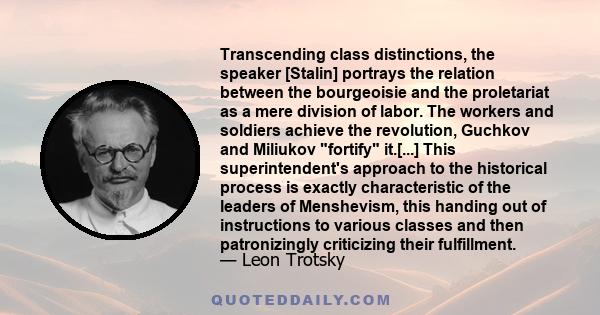 Transcending class distinctions, the speaker [Stalin] portrays the relation between the bourgeoisie and the proletariat as a mere division of labor. The workers and soldiers achieve the revolution, Guchkov and Miliukov "fortify" it.[...] This superintendent's approach to the historical process is exactly characteristic of the leaders of Menshevism, this handing out of instructions to various classes and then patronizingly criticizing their fulfillment.
— Leon Trotsky

QUOTEDDAILY.COM